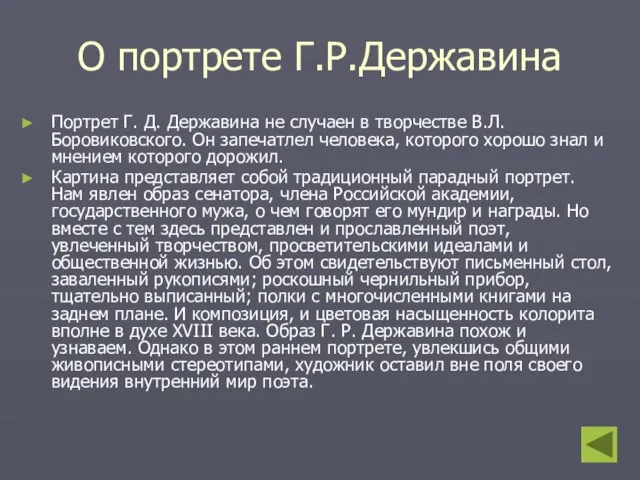 О портрете Г.Р.Державина

► Портрет Г. Д. Державина не случаен в творчестве В.Л. Боровиковского. Он запечатлел человека, которого хорошо знал и мнением которого дорожил.

► Картина представляет собой традиционный парадный портрет. Нам явлен образ сенатора, члена Российской академии, государственного мужа, о чем говорят его мундир и награды. Но вместе с тем здесь представлен и прославленный поэт, увлеченный творчеством, просветительскими идеалами и общественной жизнью. Об этом свидетельствуют письменный стол, заваленный рукописями; роскошный чернильный прибор, тщательно выписанный; полки с многочисленными книгами на заднем плане. И композиция, и цветовая насыщенность колорита вполне в духе XVIII века. Образ Г. Р. Державина похож и узнаваем. Однако в этом раннем портрете, увлекшись общими живописными стереотипами, художник оставил вне поля своего видения внутренний мир поэта.